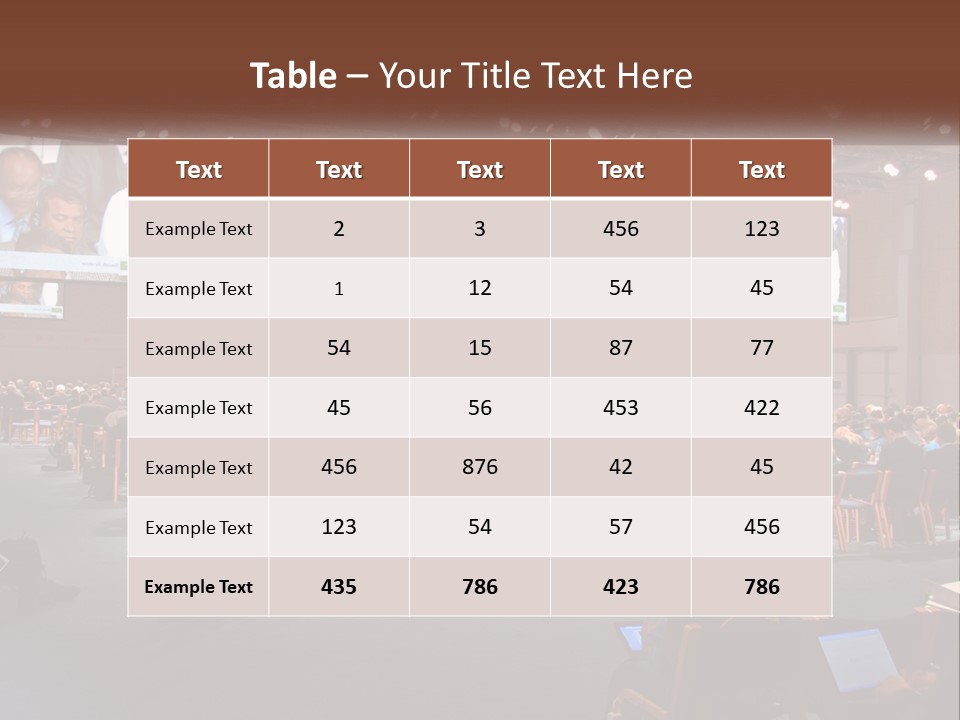 Table – Your Title Text Here

| Text | Text | Text | Text | Text |
|---|---|---|---|---|
| Example Text | 2 | 3 | 456 | 123 |
| Example Text | 1 | 12 | 54 | 45 |
| Example Text | 54 | 15 | 87 | 77 |
| Example Text | 45 | 56 | 453 | 422 |
| Example Text | 456 | 876 | 42 | 45 |
| Example Text | 123 | 54 | 57 | 456 |
| Example Text | 435 | 786 | 423 | 786 |